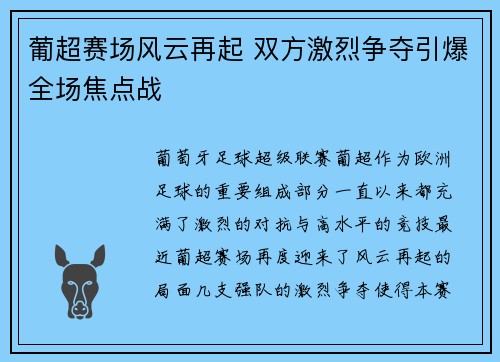 葡超赛场风云再起 双方激烈争夺引爆全场焦点战

葡萄牙足球超级联赛葡超作为欧洲足球的重要组成部分一直以来都充满了激烈的对抗与高水平的竞技最近葡超赛场再度迎来了风云再起的局面几支强队的激烈争夺使得本赛